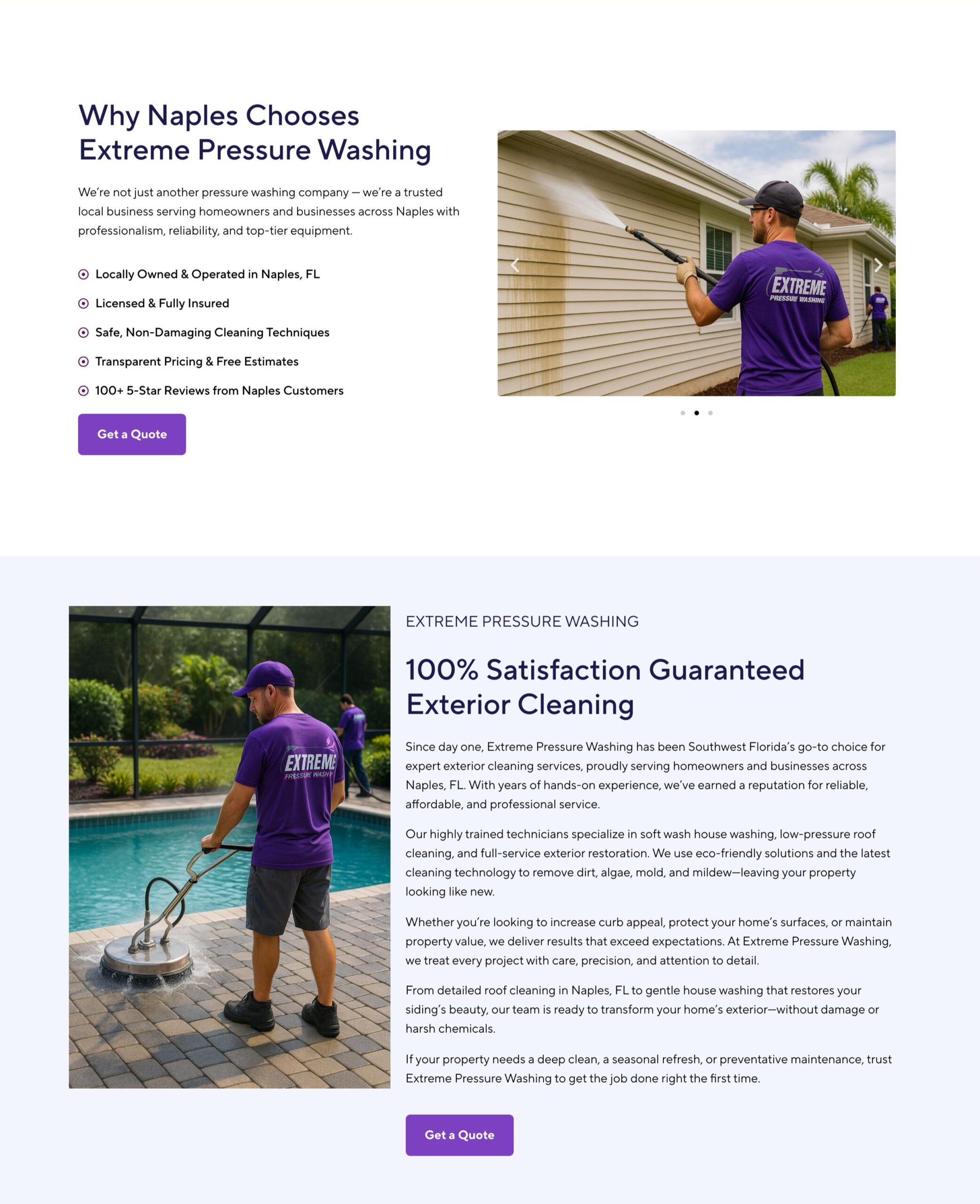 Why Naples Chooses Extreme Pressure Washing

We're not just another pressure washing company — we're a trusted local business serving homeowners and businesses across Naples with professionalism, reliability, and top-tier equipment.

Locally Owned & Operated in Naples, FL

Licensed & Fully Insured

Safe, Non-Damaging Cleaning Techniques

Transparent Pricing & Free Estimates

100+ 5-Star Reviews from Naples Customers

Get a Quote

EXTREME PRESSURE WASHING

EXTREME PRESSURE WASH

EXTREME PRESSURE WASHING

100% Satisfaction Guaranteed Exterior Cleaning

Since day one, Extreme Pressure Washing has been Southwest Florida's go-to choice for expert exterior cleaning services, proudly serving homeowners and businesses across Naples, FL. With years of hands-on experience, we've earned a reputation for reliable, affordable, and professional service.

Our highly trained technicians specialize in soft wash house washing, low-pressure roof cleaning, and full-service exterior restoration. We use eco-friendly solutions and the latest cleaning technology to remove dirt, algae, mold, and mildew—leaving your property looking like new.

Whether you're looking to increase curb appeal, protect your home's surfaces, or maintain property value, we deliver results that exceed expectations. At Extreme Pressure Washing, we treat every project with care, precision, and attention to detail.

From detailed roof cleaning in Naples, FL to gentle house washing that restores your siding's beauty, our team is ready to transform your home's exterior—without damage or harsh chemicals.

If your property needs a deep clean, a seasonal refresh, or preventative maintenance, trust Extreme Pressure Washing to get the job done right the first time.

Get a Quote